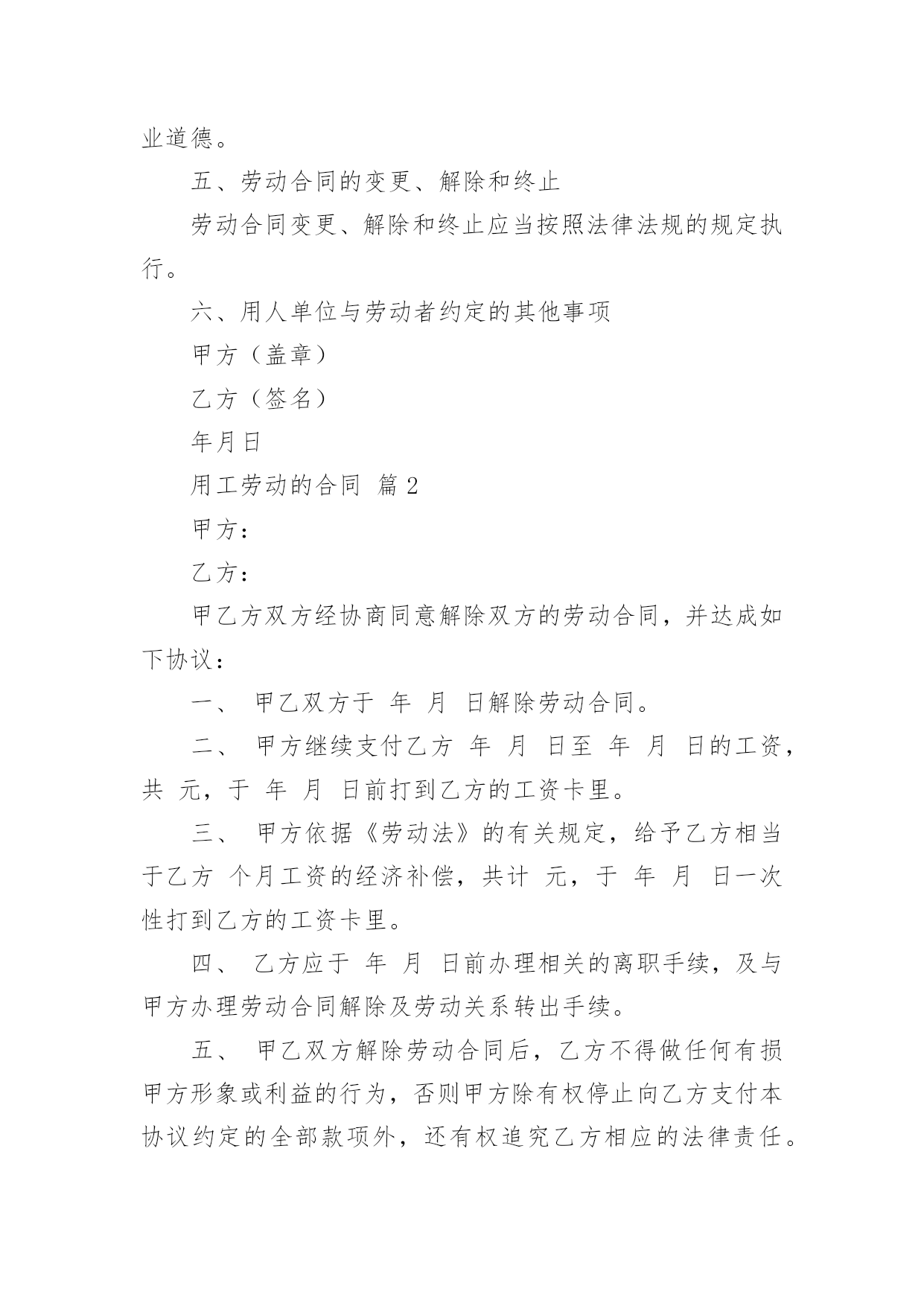 业道德。

五、劳动合同的变更、解除和终止

劳动合同变更、解除和终止应当按照法律法规的规定执行。

六、用人单位与劳动者约定的其他事项

甲方（盖章）

乙方（签名）

年月日

用工劳动的合同 篇 2

甲方：

乙方：

甲乙方双方经协商同意解除双方的劳动合同，并达成如下协议：

一、 甲乙双方于 年 月 日解除劳动合同。

二、 甲方继续支付乙方 年 月 日至 年 月 日的工资，共 元，于 年 月 日前打到乙方的工资卡里。

三、 甲方依据《劳动法》的有关规定，给予乙方相当于乙方 个月工资的经济补偿，共计 元，于 年 月 日一次性打到乙方的工资卡里。

四、 乙方应于 年 月 日前办理相关的离职手续，及与甲方办理劳动合同解除及劳动关系转出手续。

五、 甲乙双方解除劳动合同后，乙方不得做任何有损甲方形象或利益的行为，否则甲方除有权停止向乙方支付本协议约定的全部款项外，还有权追究乙方相应的法律责任。